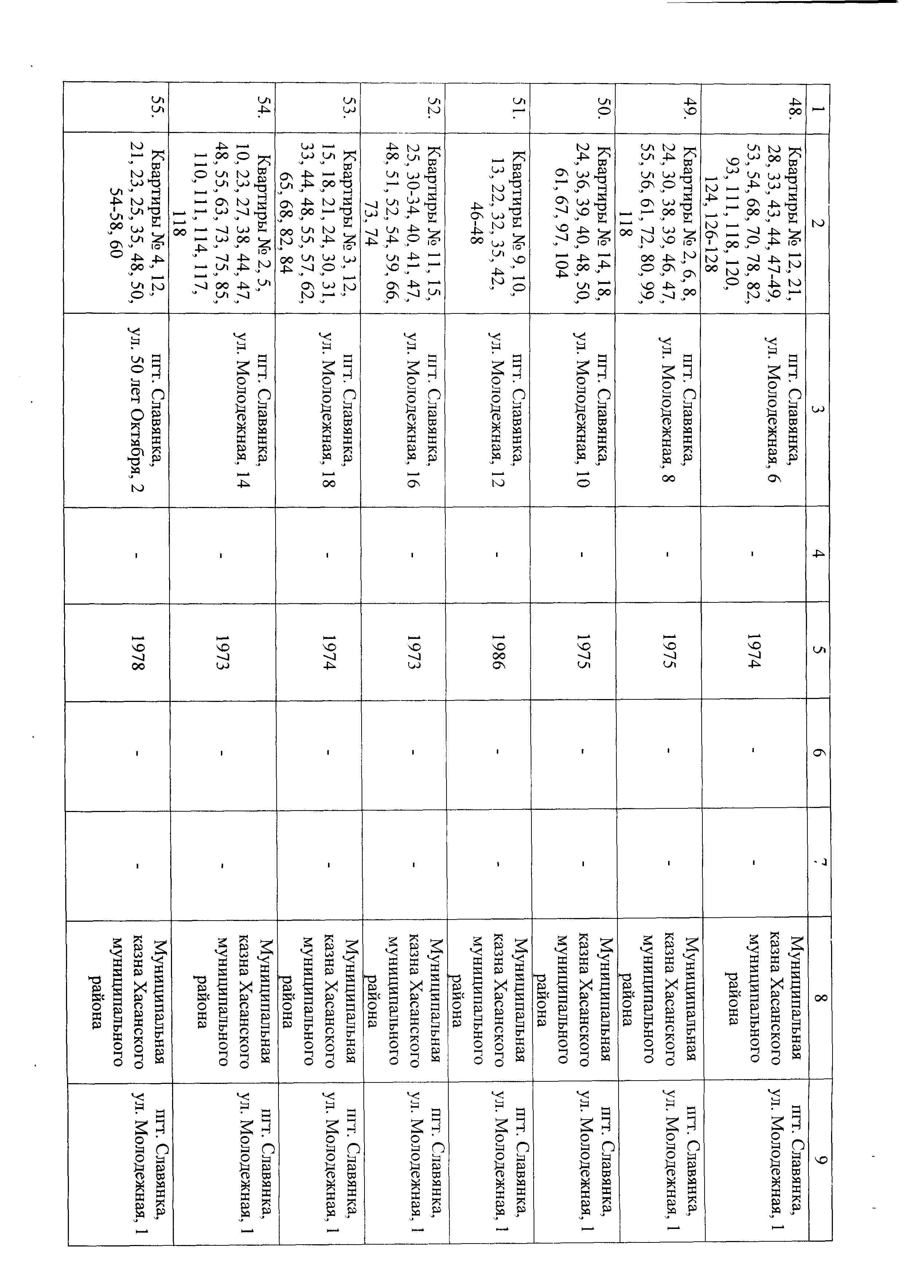 | 1 | 2 | 3 | 4 | 5 | 6 | 7 | 8 | 9 |
|---|---|---|---|---|---|---|---|---|
| 48. | Квартиры № 12, 21, 28, 33, 43, 44, 47-49, 53, 54, 68, 70, 78, 82, 93, 111, 118, 120, 124, 126-128 | пгт. Славянка, ул. Молодежная, 6 | - | 1974 | - | - | Муниципальная казна Хасанского муниципального района | пгт. Славянка, ул. Молодежная, 1 |
| 49. | Квартиры № 2, 6, 8, 24, 30, 38, 39, 46, 47, 55, 56, 61, 72, 80, 99, 118 | пгт. Славянка, ул. Молодежная, 8 | - | 1975 | - | - | Муниципальная казна Хасанского муниципального района | пгт. Славянка, ул. Молодежная, 1 |
| 50. | Квартиры № 14, 18, 24, 36, 39, 40, 48, 50, 61, 67, 97, 104 | пгт. Славянка, ул. Молодежная, 10 | - | 1975 | - | - | Муниципальная казна Хасанского муниципального района | пгт. Славянка, ул. Молодежная, 1 |
| 51. | Квартиры № 9, 10, 13, 22, 32, 35, 42, 46-48 | пгт. Славянка, ул. Молодежная, 12 | - | 1986 | - | - | Муниципальная казна Хасанского муниципального района | пгт. Славянка, ул. Молодежная, 1 |
| 52. | Квартиры № 11, 15, 25, 30-34, 40, 41, 47, 48, 51, 52, 54, 59, 66, 73, 74 | пгт. Славянка, ул. Молодежная, 16 | - | 1973 | - | - | Муниципальная казна Хасанского муниципального района | пгт. Славянка, ул. Молодежная, 1 |
| 53. | Квартиры № 3, 12, 15, 18, 21, 24, 30, 31, 33, 44, 48, 55, 57, 62, 65, 68, 82, 84 | пгт. Славянка, ул. Молодежная, 18 | - | 1974 | - | - | Муниципальная казна Хасанского муниципального района | пгт. Славянка, ул. Молодежная, 1 |
| 54. | Квартиры № 2, 5, 10, 23, 27, 38, 44, 47, 48, 55, 63, 73, 75, 85, 110, 111, 114, 117, 118 | пгт. Славянка, ул. Молодежная, 14 | - | 1973 | - | - | Муниципальная казна Хасанского муниципального района | пгт. Славянка, ул. Молодежная, 1 |
| 55. | Квартиры № 4, 12, 21, 23, 25, 35, 48, 50, 54-58, 60 | пгт. Славянка, ул. 50 лет Октября, 2 | - | 1978 | - | - | Муниципальная казна Хасанского муниципального района | пгт. Славянка, ул. Молодежная, 1 |